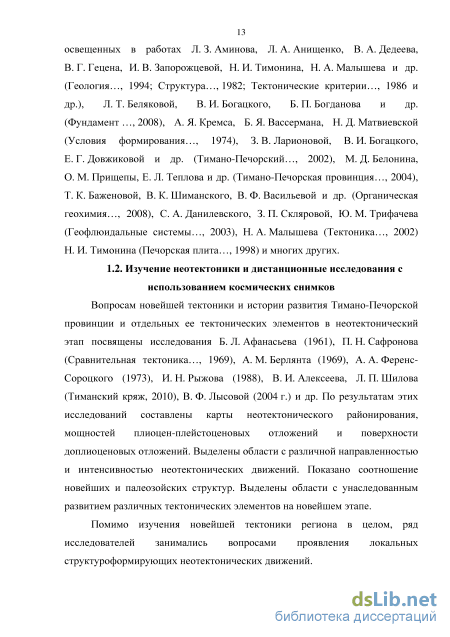 13

освещенных в работах Л. З. Аминова, Л. А. Анищенко, В. А. Дедеева, В. Г. Гецена, И. В. Запорожцевой, Н. И. Тимонина, Н. А. Малышева и др. (Геология…, 1994; Структура…, 1982; Тектонические критерии…, 1986 и др.), Л. Т. Беляковой, В. И. Богацкого, Б. П. Богданова и др. (Фундамент …, 2008), А. Я. Кремса, Б. Я. Вассермана, Н. Д. Матвиевской (Условия формирования…, 1974), З. В. Ларионовой, В. И. Богацкого, Е. Г. Довжиковой и др. (Тимано-Печорский…, 2002), М. Д. Белонина, О. М. Прищепы, Е. Л. Теплова и др. (Тимано-Печорская провинция…, 2004), Т. К. Баженовой, В. К. Шиманского, В. Ф. Васильевой и др. (Органическая геохимия…, 2008), С. А. Данилевского, З. П. Скляровой, Ю. М. Трифачева (Геофлюидальные системы…, 2003), Н. А. Малышева (Тектоника…, 2002) Н. И. Тимонина (Печорская плита…, 1998) и многих других.

1.2. Изучение неотектоники и дистанционные исследования с использованием космических снимков

Вопросам новейшей тектоники и истории развития Тимано-Печорской провинции и отдельных ее тектонических элементов в неотектонический этап посвящены исследования Б. Л. Афанасьева (1961), П. Н. Сафронова (Сравнительная тектоника…, 1969), А. М. Берлянта (1969), А. А. Ференс-Сороцкого (1973), И. Н. Рыжова (1988), В. И. Алексеева, Л. П. Шилова (Тиманский кряж, 2010), В. Ф. Лысовой (2004 г.) и др. По результатам этих исследований составлены карты неотектонического районирования, мощностей плиоцен-плейстоценовых отложений и поверхности доплиоценовых отложений. Выделены области с различной направленностью и интенсивностью неотектонических движений. Показано соотношение новейших и палеозойских структур. Выделены области с унаследованным развитием различных тектонических элементов на новейшем этапе.

Помимо изучения новейшей тектоники региона в целом, ряд исследователей занимались вопросами проявления локальных структуроформирующих неотектонических движений.

dsLib.net
библиотека диссертаций